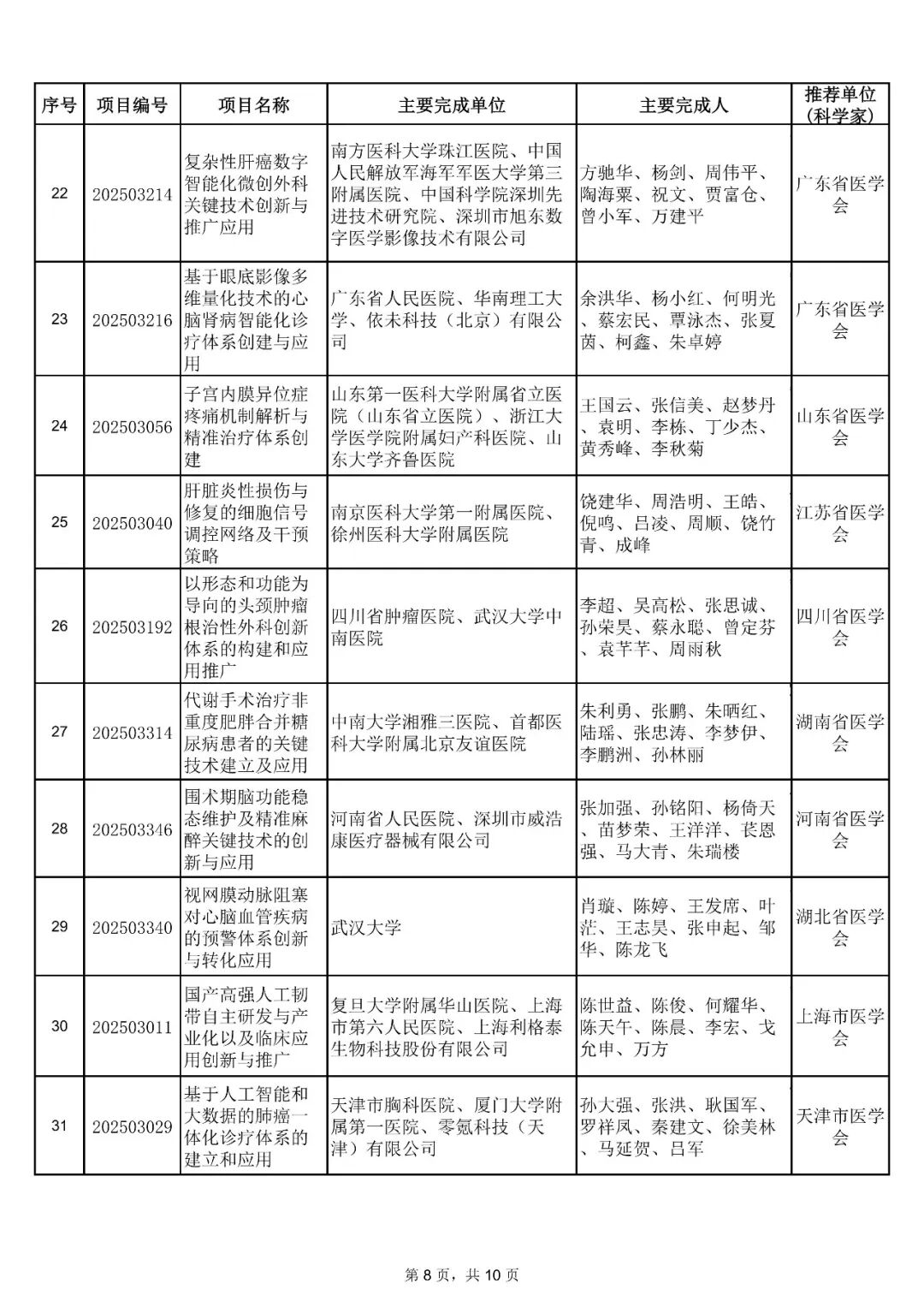 | 序号 | 项目编号 | 项目名称 | 主要完成单位 | 主要完成人 | 推荐单位（科学家） |
|---|---|---|---|---|---|
| 22 | 202503214 | 复杂性肝癌数字智能化微创外科关键技术创新与推广应用 | 南方医科大学珠江医院、中国人民解放军海军军医大学第三附属医院、中国科学院深圳先进技术研究院、深圳市旭东数字医学影像技术有限公司 | 方驰华、杨剑、周伟平、陶海粟、祝文、贾富仓、曾小军、万建平 | 广东省医学会 |
| 23 | 202503216 | 基于眼底影像多维量化技术的心脑肾病智能化诊疗体系创建与应用 | 广东省人民医院、华南理工大学、依未科技（北京）有限公司 | 余洪华、杨小红、何明光、蔡宏民、覃泳杰、张夏茵、柯鑫、朱卓婷 | 广东省医学会 |
| 24 | 202503056 | 子宫内膜异位症疼痛机制解析与精准治疗体系创建 | 山东第一医科大学附属省立医院（山东省立医院）、浙江大学医学院附属妇产科医院、山东大学齐鲁医院 | 王国云、张信美、赵梦丹、袁明、李栋、丁少杰、黄秀峰、李秋菊 | 山东省医学会 |
| 25 | 202503040 | 肝脏炎性损伤与修复的细胞信号调控网络及干预策略 | 南京医科大学第一附属医院、徐州医科大学附属医院 | 饶建华、周浩明、王皓、倪鸣、吕凌、周顺、饶竹青、成峰 | 江苏省医学会 |
| 26 | 202503192 | 以形态和功能为导向的头颈肿瘤根治性外科创新体系的构建和应用推广 | 四川省肿瘤医院、武汉大学中南医院 | 李超、吴高松、张思诚、孙荣昊、蔡永聪、曾定芬、袁芊芊、周雨秋 | 四川省医学会 |
| 27 | 202503314 | 代谢手术治疗非重度肥胖合并糖尿病患者的关键技术建立及应用 | 中南大学湘雅三医院、首都医科大学附属北京友谊医院 | 朱利勇、张鹏、朱晒红、陆瑶、张忠涛、李梦伊、李鹏洲、孙林丽 | 湖南省医学会 |
| 28 | 202503346 | 围术期脑功能稳态维护及精准麻醉关键技术的创新与应用 | 河南省人民医院、深圳市威浩康医疗器械有限公司 | 张加强、孙铭阳、杨倚天、苗梦荣、王洋洋、苌恩强、马大青、朱瑞楼 | 河南省医学会 |
| 29 | 202503340 | 视网膜动脉阻塞对心脑血管疾病的预警体系创新与转化应用 | 武汉大学 | 肖璇、陈婷、王发席、叶茫、王志昊、张申起、邹华、陈龙飞 | 湖北省医学会 |
| 30 | 202503011 | 国产高强人工韧带自主研发与产业化以及临床应用创新与推广 | 复旦大学附属华山医院、上海市第六人民医院、上海利格泰生物科技股份有限公司 | 陈世益、陈俊、何耀华、陈天午、陈晨、李宏、戈允申、万方 | 上海市医学会 |
| 31 | 202503029 | 基于人工智能和大数据的肺癌一体化诊疗体系的建立和应用 | 天津市胸科医院、厦门大学附属第一医院、零氪科技（天津）有限公司 | 孙大强、张洪、耿国军、罗祥凤、秦建文、徐美林、马延贺、吕军 | 天津市医学会 |

第 8 页，共 10 页